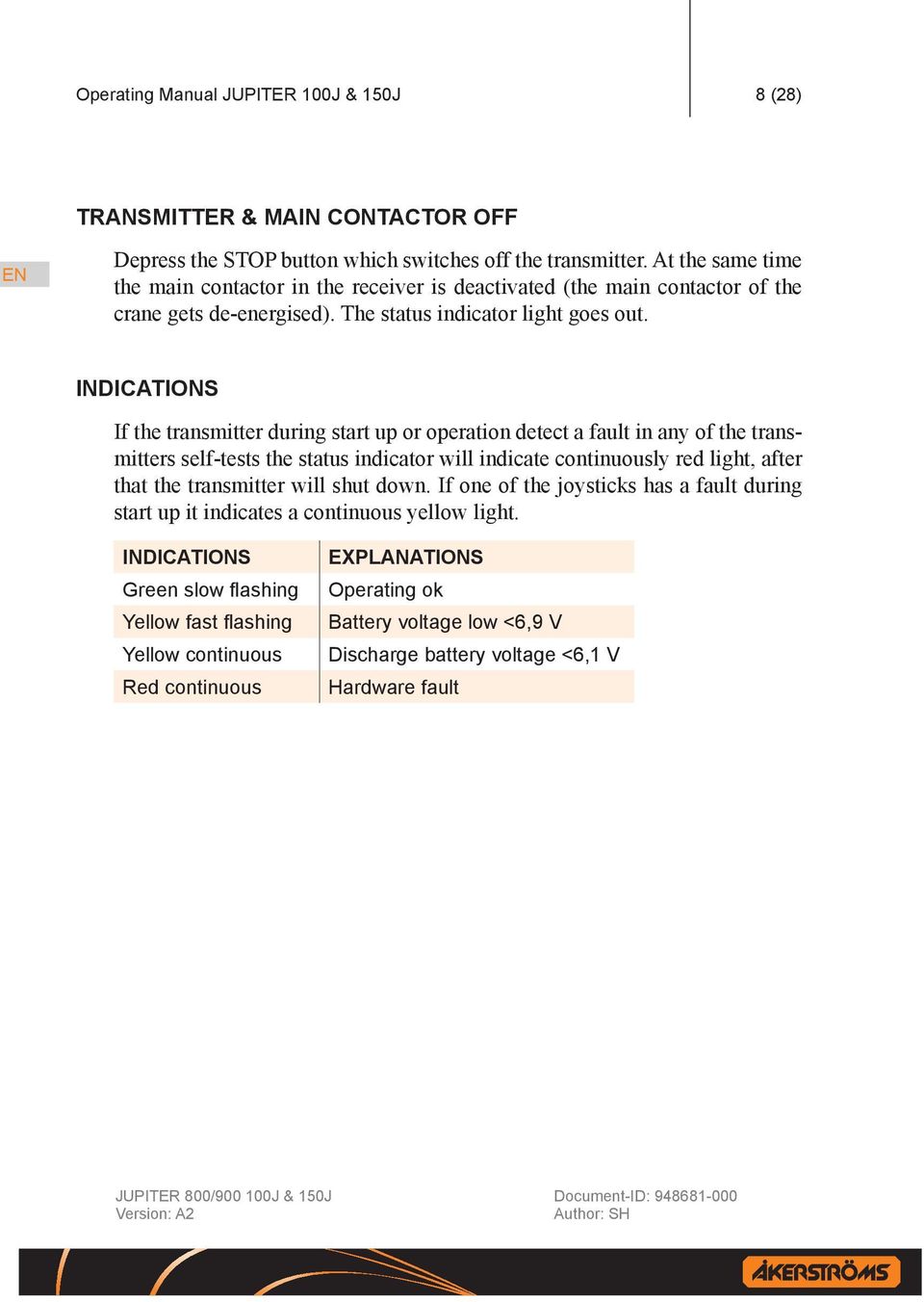 Operating Manual JUPITER 100J & 150J

8 (28)

TRANSMITTER & MAIN CONTACTOR OFF

EN

Depress the STOP button which switches off the transmitter. At the same time the main contactor in the receiver is deactivated (the main contactor of the crane gets de-energised). The status indicator light goes out.

INDICATIONS

If the transmitter during start up or operation detect a fault in any of the transmitters self-tests the status indicator will indicate continuously red light, after that the transmitter will shut down. If one of the joysticks has a fault during start up it indicates a continuous yellow light.

| INDICATIONS | EXPLANATIONS |
|---|---|
| Green slow flashing | Operating ok |
| Yellow fast flashing | Battery voltage low <6,9 V |
| Yellow continuous | Discharge battery voltage <6,1 V |
| Red continuous | Hardware fault |

JUPITER 800/900 100J & 150J
Version: A2

Document-ID: 948681-000
Author: SH

ÅKERSTRÖMS